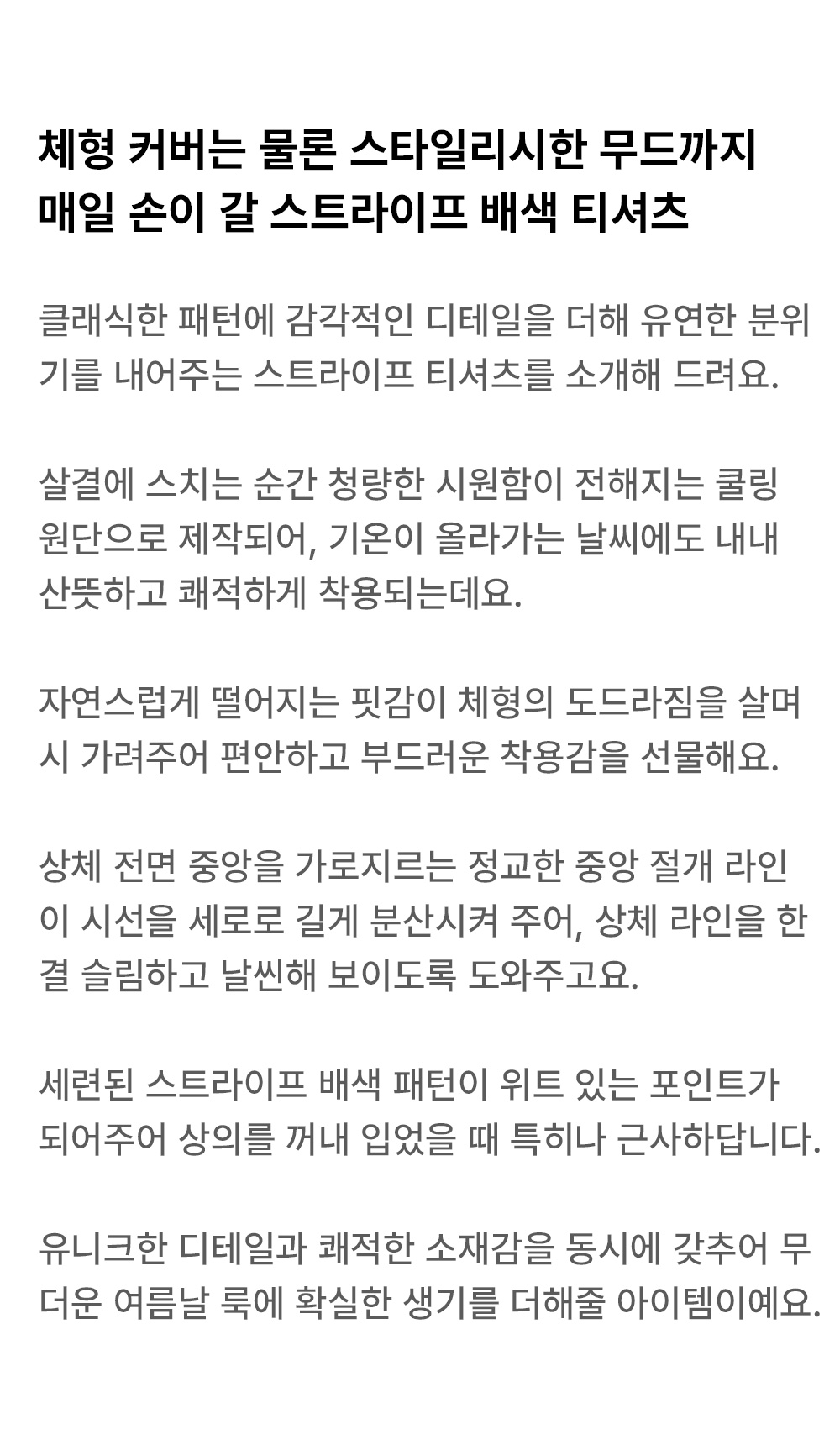 체형 커버는 물론 스타일리시한 무드까지
매일 손이 갈 스트라이프 배색 티셔츠

클래식한 패턴에 감각적인 디테일을 더해 유연한 분위기를 내어주는 스트라이프 티셔츠를 소개해 드려요.

살결에 스치는 순간 청량한 시원함이 전해지는 쿨링 원단으로 제작되어, 기온이 올라가는 날씨에도 내내 산뜻하고 쾌적하게 착용되는데요.

자연스럽게 떨어지는 핏감이 체형의 도드라짐을 살며시 가려주어 편안하고 부드러운 착용감을 선물해요.

상체 전면 중앙을 가로지르는 정교한 중앙 절개 라인이 시선을 세로로 길게 분산시켜 주어, 상체 라인을 한결 슬림하고 날씬해 보이도록 도와주고요.

세련된 스트라이프 배색 패턴이 위트 있는 포인트가 되어주어 상의를 꺼내 입었을 때 특히나 근사하답니다.

유니크한 디테일과 쾌적한 소재감을 동시에 갖추어 무더운 여름날 룩에 확실한 생기를 더해줄 아이템이예요.